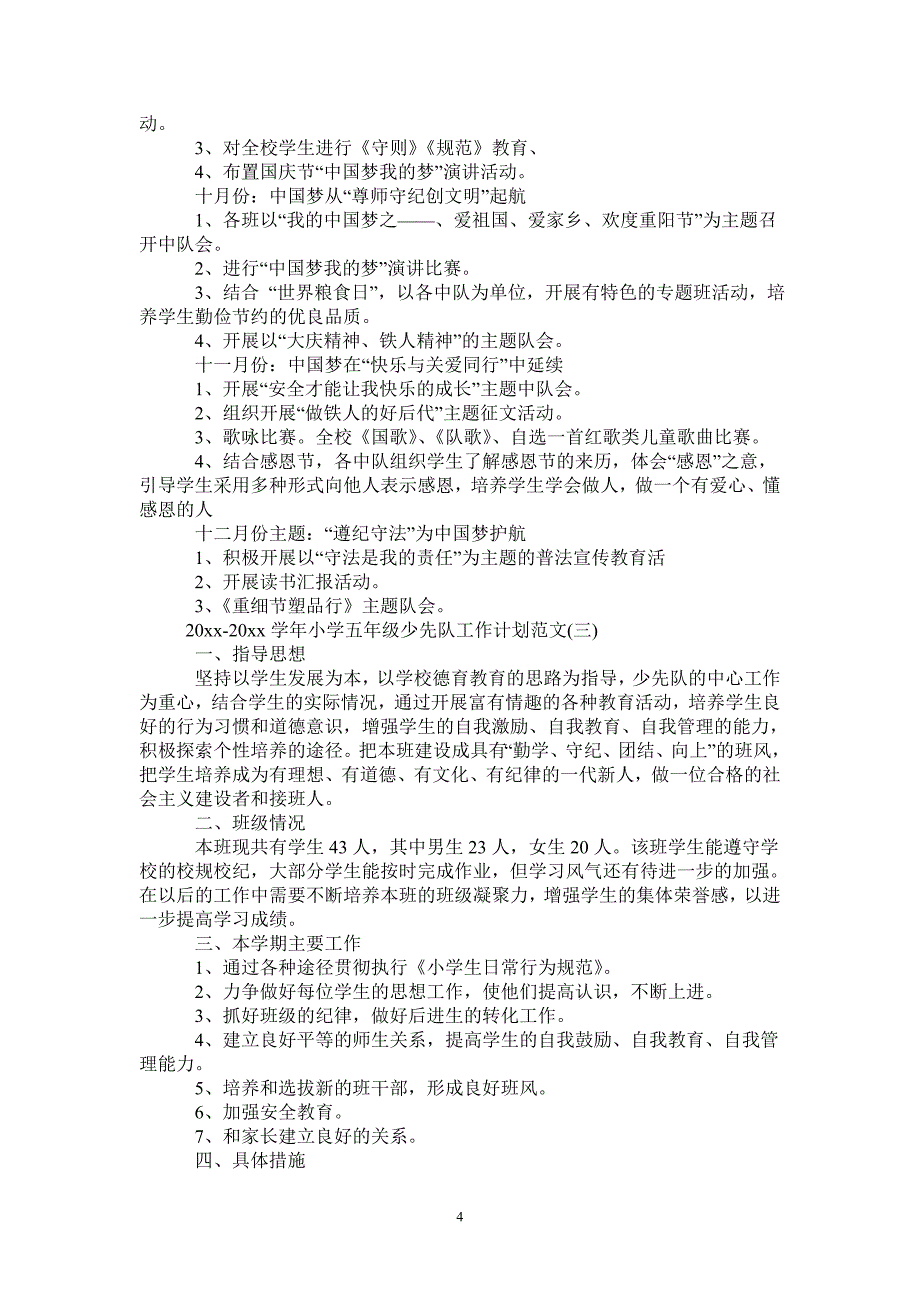 动。

3、对全校学生进行《守则》《规范》教育、

4、布置国庆节“中国梦我的梦”演讲活动。

十月份：中国梦从“尊师守纪创文明”起航

1、各班以“我的中国梦之——、爱祖国、爱家乡、欢度重阳节”为主题召开中队会。

2、进行“中国梦我的梦”演讲比赛。

3、结合 “世界粮食日”，以各中队为单位，开展有特色的专题班活动，培养学生勤俭节约的优良品质。

4、开展以“大庆精神、铁人精神”的主题队会。

十一月份：中国梦在“快乐与关爱同行”中延续

1、开展“安全才能让我快乐的成长”主题中队会。

2、组织开展“做铁人的好后代”主题征文活动。

3、歌咏比赛。全校《国歌》、《队歌》、自选一首红歌类儿童歌曲比赛。

4、结合感恩节，各中队组织学生了解感恩节的来历，体会“感恩”之意，引导学生采用多种形式向他人表示感恩，培养学生学会做人，做一个有爱心、懂感恩的人

十二月份主题：“遵纪守法”为中国梦护航

1、积极开展以“守法是我的责任”为主题的普法宣传教育活

2、开展读书汇报活动。

3、《重细节塑品行》主题队会。

20xx-20xx 学年小学五年级少先队工作计划范文(三)

一、指导思想

坚持以学生发展为本，以学校德育教育的思路为指导，少先队的中心工作为重心，结合学生的实际情况，通过开展富有情趣的各种教育活动，培养学生良好的行为习惯和道德意识，增强学生的自我激励、自我教育、自我管理的能力，积极探索个性培养的途径。把本班建设成具有“勤学、守纪、团结、向上”的班风，把学生培养成为有理想、有道德、有文化、有纪律的一代新人，做一位合格的社会主义建设者和接班人。

二、班级情况

本班现共有学生 43 人，其中男生 23 人，女生 20 人。该班学生能遵守学校的校规校纪，大部分学生能按时完成作业，但学习风气还有待进一步的加强。在以后的工作中需要不断培养本班的班级凝聚力，增强学生的集体荣誉感，以进一步提高学习成绩。

三、本学期主要工作

1、通过各种途径贯彻执行《小学生日常行为规范》。

2、力争做好每位学生的思想工作，使他们提高认识，不断上进。

3、抓好班级的纪律，做好后进生的转化工作。

4、建立良好平等的师生关系，提高学生的自我鼓励、自我教育、自我管理能力。

5、培养和选拔新的班干部，形成良好班风。

6、加强安全教育。

7、和家长建立良好的关系。

四、具体措施

4